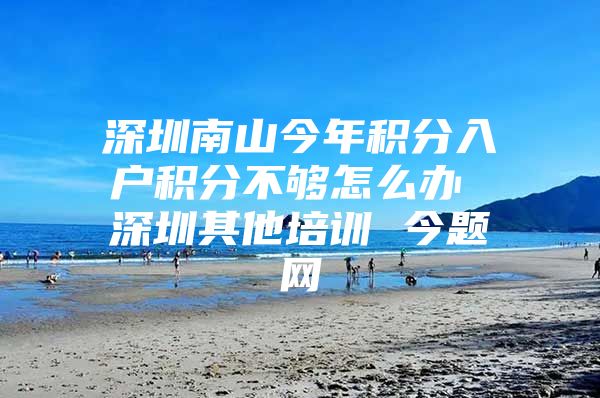 深圳南山今年积分入户积分不够怎么办 深圳其他培训 今题网